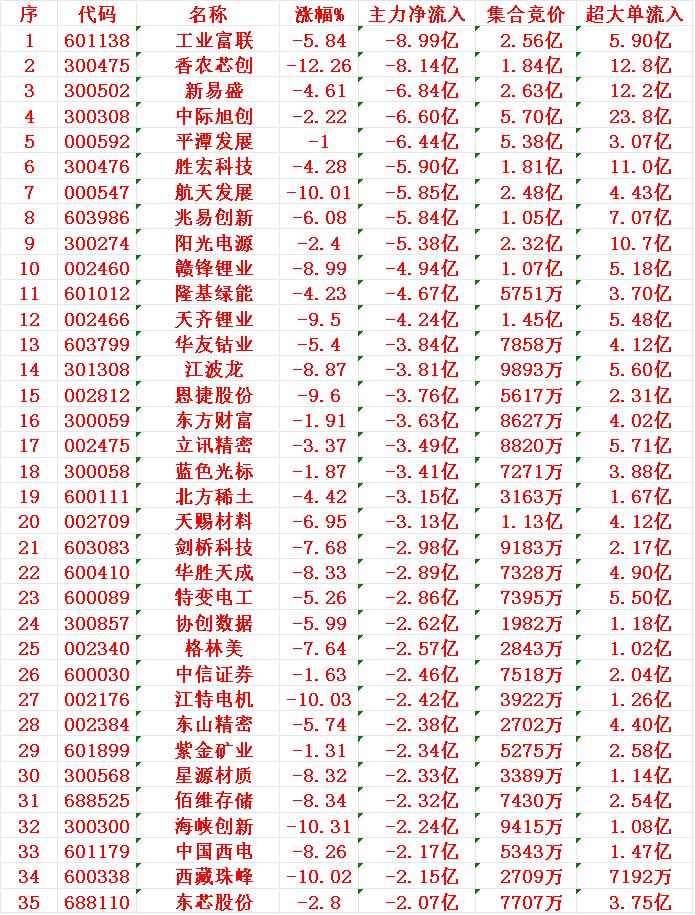 | 序 | 代码 | 名称 | 涨幅% | 主力净流入 | 集合竞价 | 超大单流入 |
|---|---|---|---|---|---|---|
| 1 | 601138 | 工业富联 | -5.84 | -8.99亿 | 2.56亿 | 5.90亿 |
| 2 | 300475 | 香农芯创 | -12.26 | -8.14亿 | 1.84亿 | 12.8亿 |
| 3 | 300502 | 新易盛 | -4.61 | -6.84亿 | 2.63亿 | 12.2亿 |
| 4 | 300308 | 中际旭创 | -2.22 | -6.60亿 | 5.70亿 | 23.8亿 |
| 5 | 000592 | 平潭发展 | -1 | -6.44亿 | 5.38亿 | 3.07亿 |
| 6 | 300476 | 胜宏科技 | -4.28 | -5.90亿 | 1.81亿 | 11.0亿 |
| 7 | 000547 | 航天发展 | -10.01 | -5.85亿 | 2.48亿 | 4.43亿 |
| 8 | 603986 | 兆易创新 | -6.08 | -5.84亿 | 1.05亿 | 7.07亿 |
| 9 | 300274 | 阳光电源 | -2.4 | -5.38亿 | 2.32亿 | 10.7亿 |
| 10 | 002460 | 赣锋锂业 | -8.99 | -4.94亿 | 1.07亿 | 5.18亿 |
| 11 | 601012 | 隆基绿能 | -4.23 | -4.67亿 | 5751万 | 3.70亿 |
| 12 | 002466 | 天齐锂业 | -9.5 | -4.24亿 | 1.45亿 | 5.48亿 |
| 13 | 603799 | 华友钴业 | -5.4 | -3.84亿 | 7858万 | 4.12亿 |
| 14 | 301308 | 江波龙 | -8.87 | -3.81亿 | 9893万 | 5.60亿 |
| 15 | 002812 | 恩捷股份 | -9.6 | -3.76亿 | 5617万 | 2.31亿 |
| 16 | 300059 | 东方财富 | -1.91 | -3.63亿 | 8627万 | 4.02亿 |
| 17 | 002475 | 立讯精密 | -3.37 | -3.49亿 | 8820万 | 5.71亿 |
| 18 | 300058 | 蓝色光标 | -1.87 | -3.41亿 | 7271万 | 3.88亿 |
| 19 | 600111 | 北方稀土 | -4.42 | -3.15亿 | 3163万 | 1.67亿 |
| 20 | 002709 | 天赐材料 | -6.95 | -3.13亿 | 1.13亿 | 4.12亿 |
| 21 | 603083 | 剑桥科技 | -7.68 | -2.98亿 | 9183万 | 2.17亿 |
| 22 | 600410 | 华胜天成 | -8.33 | -2.89亿 | 7328万 | 4.90亿 |
| 23 | 600089 | 特变电工 | -5.26 | -2.86亿 | 7395万 | 5.50亿 |
| 24 | 300857 | 协创数据 | -5.99 | -2.62亿 | 1982万 | 1.18亿 |
| 25 | 002340 | 格林美 | -7.64 | -2.57亿 | 2843万 | 1.02亿 |
| 26 | 600030 | 中信证券 | -1.63 | -2.46亿 | 7518万 | 2.04亿 |
| 27 | 002176 | 江特电机 | -10.03 | -2.42亿 | 3922万 | 1.26亿 |
| 28 | 002384 | 东山精密 | -5.74 | -2.38亿 | 2702万 | 4.40亿 |
| 29 | 601899 | 紫金矿业 | -1.31 | -2.34亿 | 5275万 | 2.58亿 |
| 30 | 300568 | 星源材质 | -8.32 | -2.33亿 | 3389万 | 1.14亿 |
| 31 | 688525 | 佰维存储 | -8.34 | -2.32亿 | 7430万 | 2.54亿 |
| 32 | 300300 | 海峡创新 | -10.31 | -2.24亿 | 9415万 | 1.08亿 |
| 33 | 601179 | 中国西电 | -8.26 | -2.17亿 | 5343万 | 1.47亿 |
| 34 | 600338 | 西藏珠峰 | -10.02 | -2.15亿 | 2709万 | 7192万 |
| 35 | 688110 | 东芯股份 | -2.8 | -2.07亿 | 7707万 | 3.75亿 |